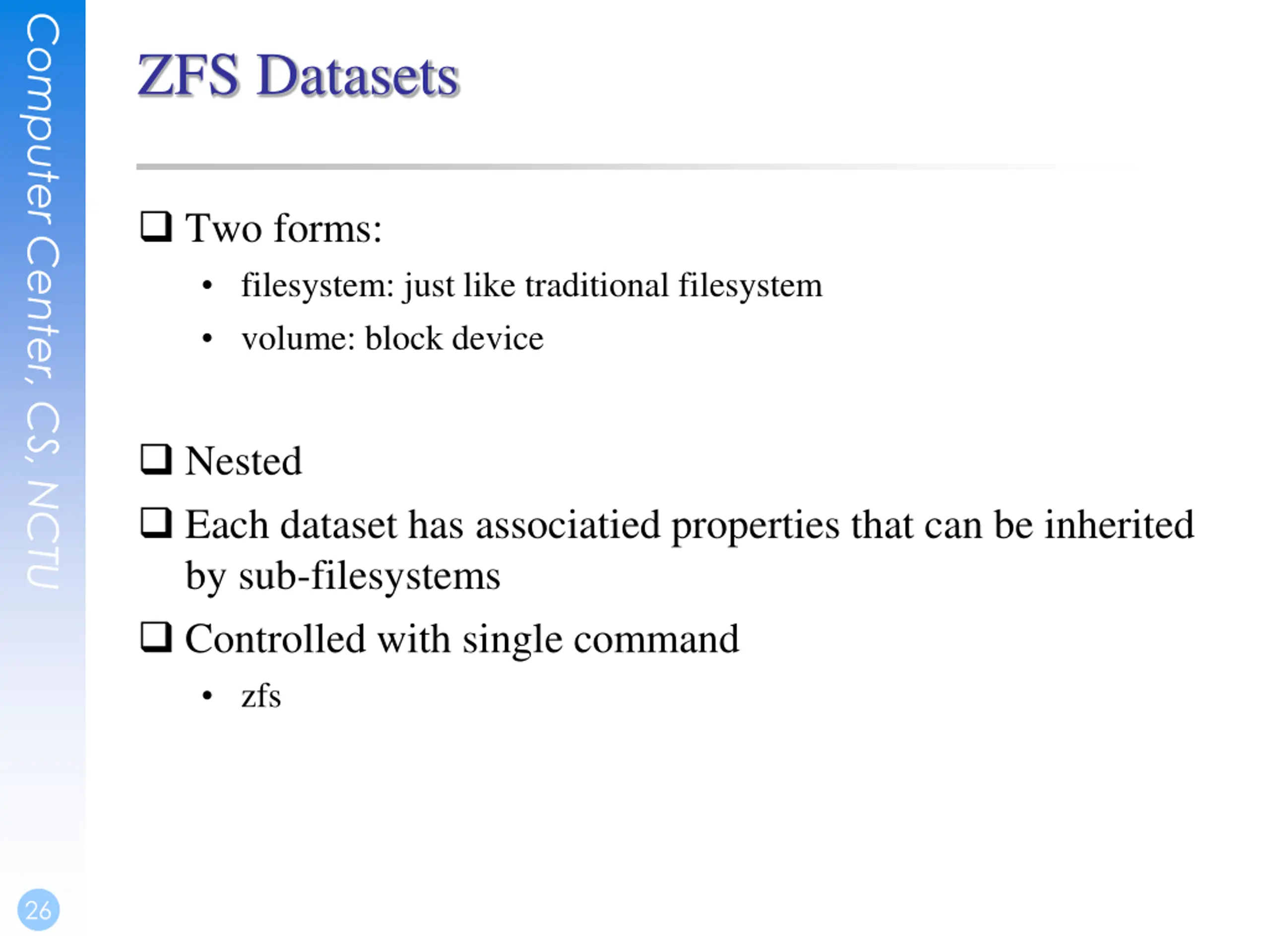 Computer Center, CS, NCTU

ZFS Datasets

❑ Two forms:

• filesystem: just like traditional filesystem

• volume: block device

❑ Nested

❑ Each dataset has associatied properties that can be inherited by sub-filesystems

❑ Controlled with single command

• zfs

26